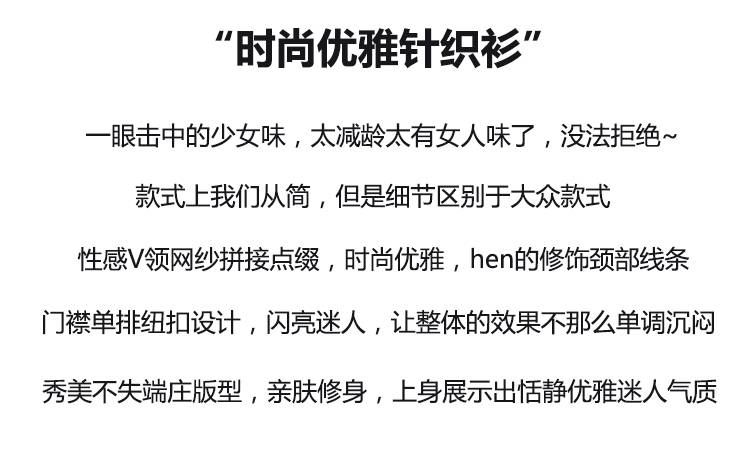 “时尚优雅针织衫”

一眼击中的少女味，太减龄太有女人味了，没法拒绝~

款式上我们从简，但是细节区别于大众款式

性感V领网纱拼接点缀，时尚优雅，hen的修饰颈部线条

门襟单排纽扣设计，闪亮迷人，让整体的效果不那么单调沉闷

秀美不失端庄版型，亲肤修身，上身展示出恬静优雅迷人气质